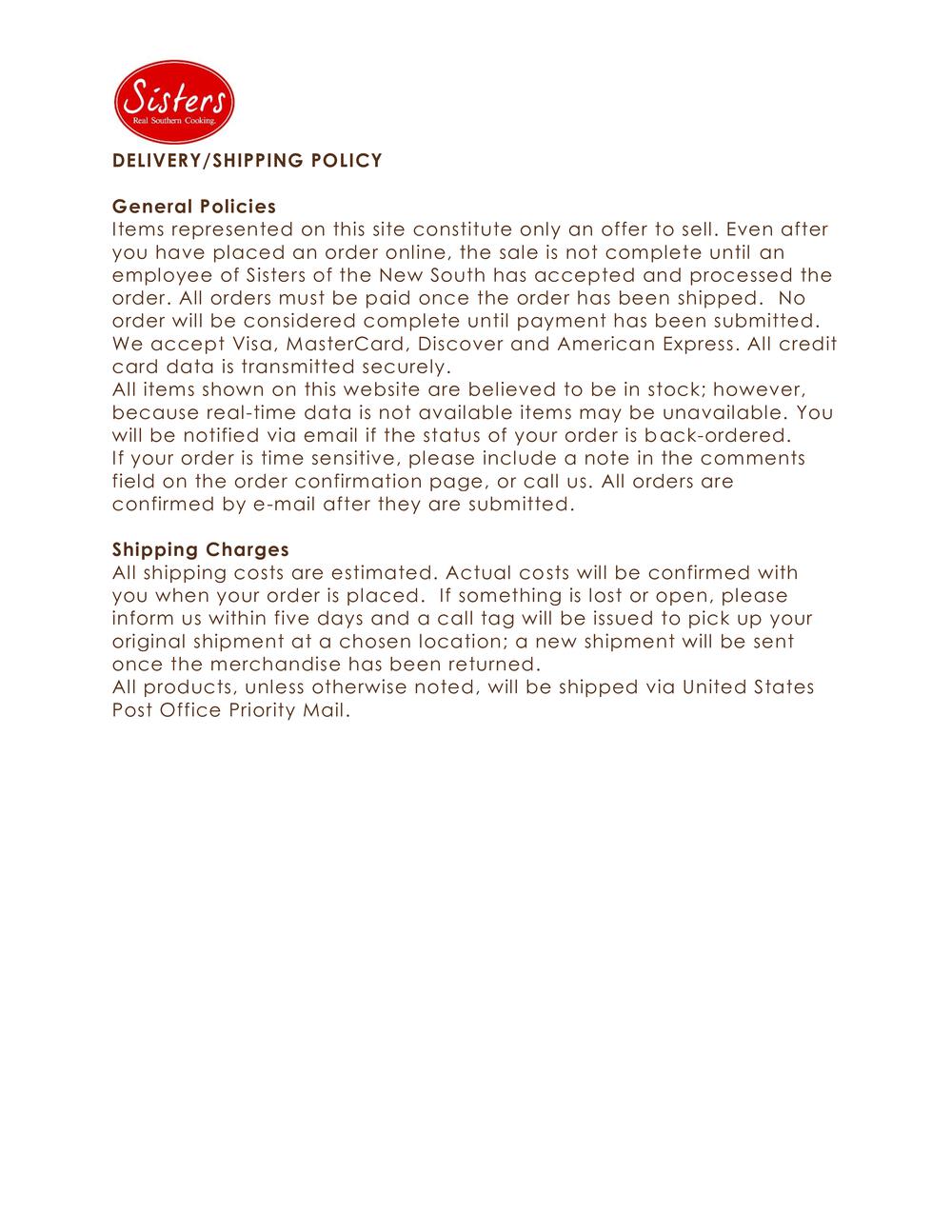 Sisters
Real Southern Cooking.

DELIVERY/SHIPPING POLICY

General Policies
Items represented on this site constitute only an offer to sell. Even after you have placed an order online, the sale is not complete until an employee of Sisters of the New South has accepted and processed the order. All orders must be paid once the order has been shipped. No order will be considered complete until payment has been submitted. We accept Visa, MasterCard, Discover and American Express. All credit card data is transmitted securely.
All items shown on this website are believed to be in stock; however, because real-time data is not available items may be unavailable. You will be notified via email if the status of your order is back-ordered.
If your order is time sensitive, please include a note in the comments field on the order confirmation page, or call us. All orders are confirmed by e-mail after they are submitted.

Shipping Charges
All shipping costs are estimated. Actual costs will be confirmed with you when your order is placed. If something is lost or open, please inform us within five days and a call tag will be issued to pick up your original shipment at a chosen location; a new shipment will be sent once the merchandise has been returned.
All products, unless otherwise noted, will be shipped via United States Post Office Priority Mail.